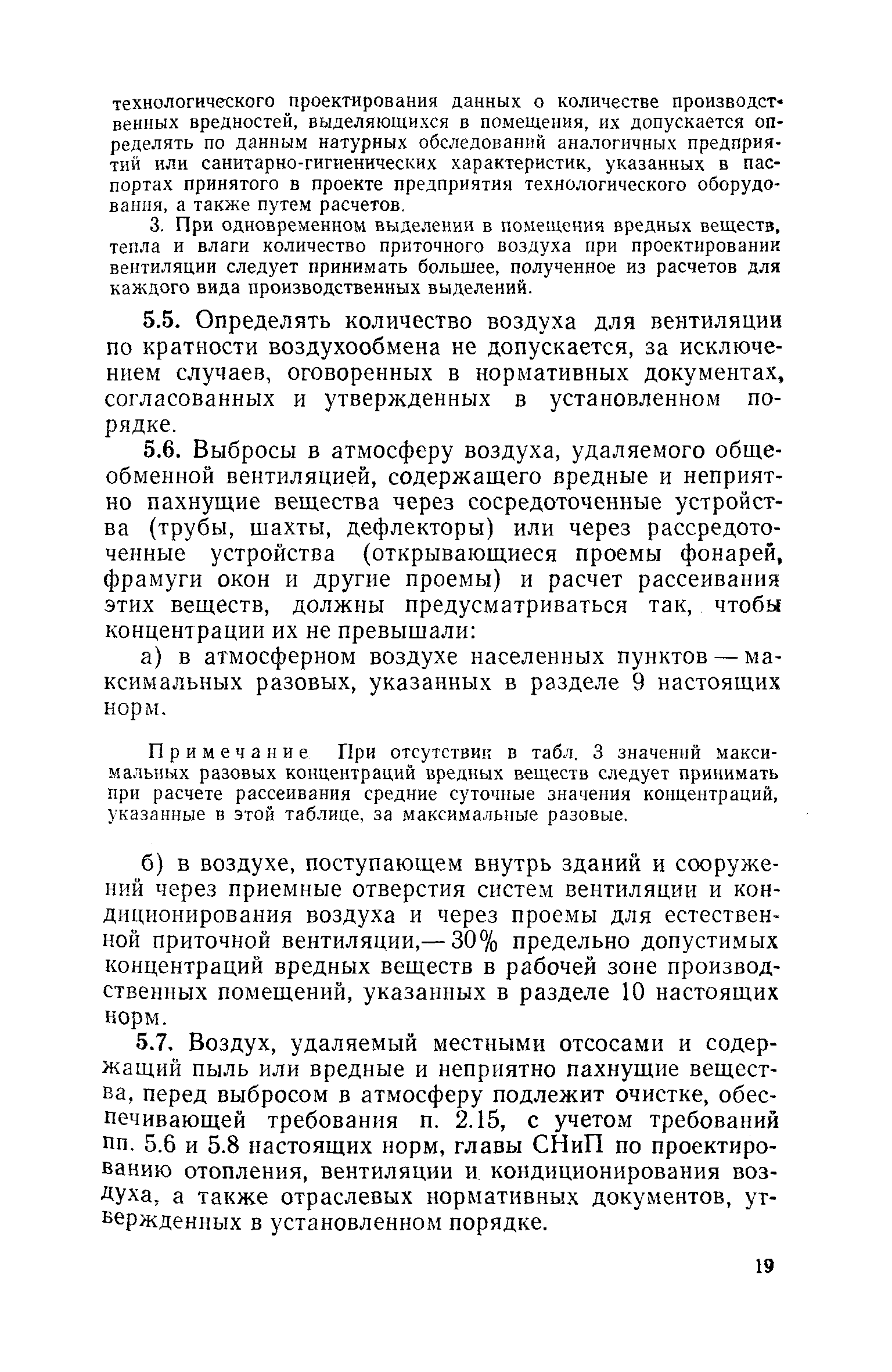 технологического проектирования данных о количестве производственных вредностей, выделяющихся в помещения, их допускается определять по данным натурных обследований аналогичных предприятий или санитарно-гигиенических характеристик, указанных в паспортах принятого в проекте предприятия технологического оборудования, а также путем расчетов.

3. При одновременном выделении в помещения вредных веществ, тепла и влаги количество приточного воздуха при проектировании вентиляции следует принимать большее, полученное из расчетов для каждого вида производственных выделений.

5.5. Определять количество воздуха для вентиляции по кратности воздухообмена не допускается, за исключением случаев, оговоренных в нормативных документах, согласованных и утвержденных в установленном порядке.

5.6. Выбросы в атмосферу воздуха, удаляемого общеобменной вентиляцией, содержащего вредные и неприятно пахнущие вещества через сосредоточенные устройства (трубы, шахты, дефлекторы) или через рассредоточенные устройства (открывающиеся проемы фонарей, фрамуги окон и другие проемы) и расчет рассеивания этих веществ, должны предусматриваться так, чтобы концентрации их не превышали:

а) в атмосферном воздухе населенных пунктов — максимальных разовых, указанных в разделе 9 настоящих норм.

Примечание При отсутствии в табл. 3 значений максимальных разовых концентраций вредных веществ следует принимать при расчете рассеивания средние суточные значения концентраций, указанные в этой таблице, за максимальные разовые.

б) в воздухе, поступающем внутрь зданий и сооружений через приемные отверстия систем вентиляции и кондиционирования воздуха и через проемы для естественной приточной вентиляции,— 30% предельно допустимых концентраций вредных веществ в рабочей зоне производственных помещений, указанных в разделе 10 настоящих норм.

5.7. Воздух, удаляемый местными отсосами и содержащий пыль или вредные и неприятно пахнущие вещества, перед выбросом в атмосферу подлежит очистке, обеспечивающей требования п. 2.15, с учетом требований пп. 5.6 и 5.8 настоящих норм, главы СНиП по проектированию отопления, вентиляции и кондиционирования воздуха, а также отраслевых нормативных документов, утвержденных в установленном порядке.

19